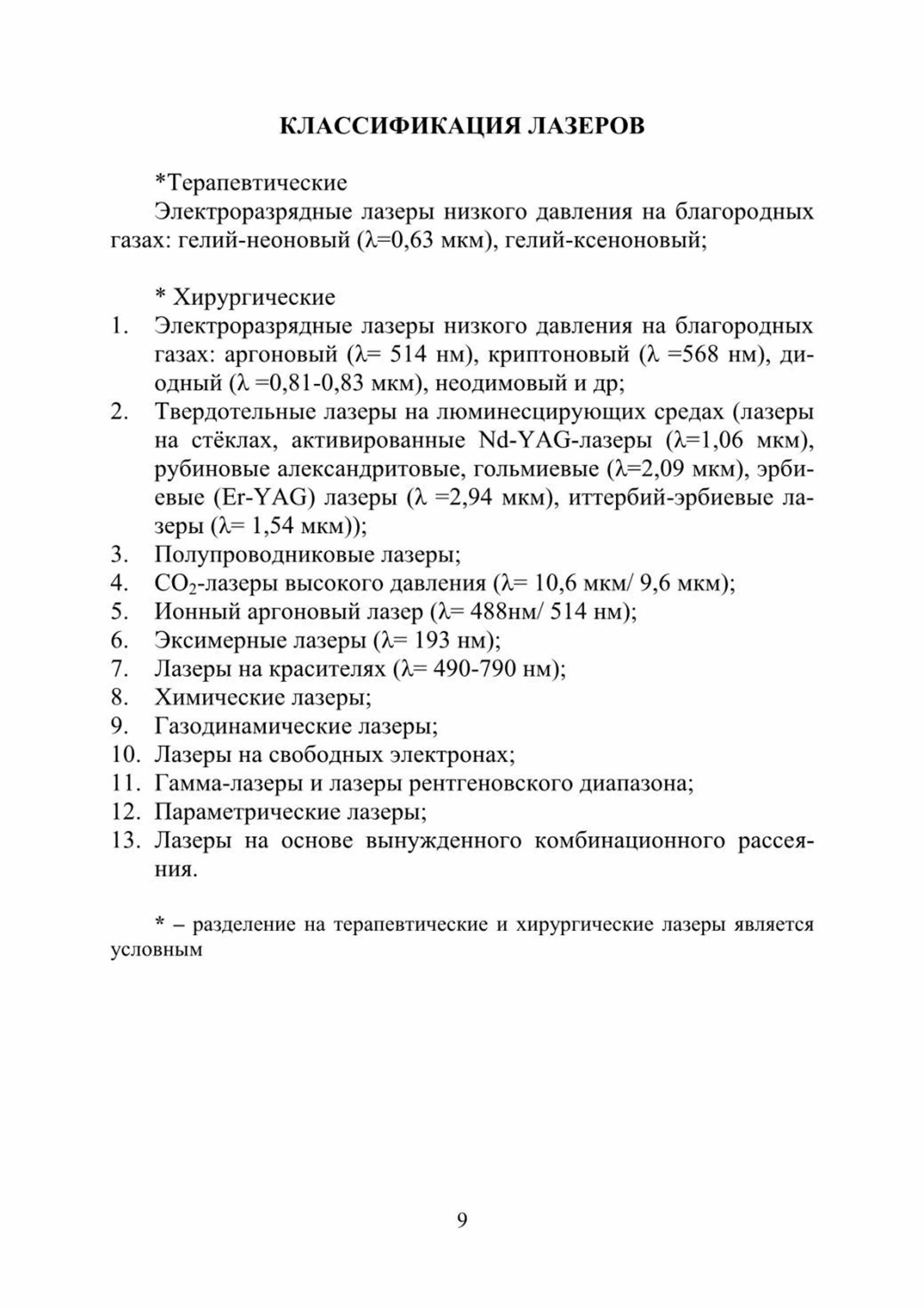 КЛАССИФИКАЦИЯ ЛАЗЕРОВ

*Терапевтические
Электроразрядные лазеры низкого давления на благородных газах: гелий-неоновый (λ=0,63 мкм), гелий-ксеноновый;

* Хирургические
1. Электроразрядные лазеры низкого давления на благородных газах: аргоновый (λ= 514 нм), криптоновый (λ =568 нм), диодный (λ =0,81-0,83 мкм), неодимовый и др;
2. Твердотельные лазеры на люминесцирующих средах (лазеры на стёклах, активированные Nd-YAG-лазеры (λ=1,06 мкм), рубиновые александритовые, гольмиевые (λ=2,09 мкм), эрбиевые (Er-YAG) лазеры (λ =2,94 мкм), иттербий-эрбиевые лазеры (λ= 1,54 мкм));
3. Полупроводниковые лазеры;
4. $CO_2$-лазеры высокого давления (λ= 10,6 мкм/ 9,6 мкм);
5. Ионный аргоновый лазер (λ= 488нм/ 514 нм);
6. Эксимерные лазеры (λ= 193 нм);
7. Лазеры на красителях (λ= 490-790 нм);
8. Химические лазеры;
9. Газодинамические лазеры;
10. Лазеры на свободных электронах;
11. Гамма-лазеры и лазеры рентгеновского диапазона;
12. Параметрические лазеры;
13. Лазеры на основе вынужденного комбинационного рассеяния.

* – разделение на терапевтические и хирургические лазеры является условным

9